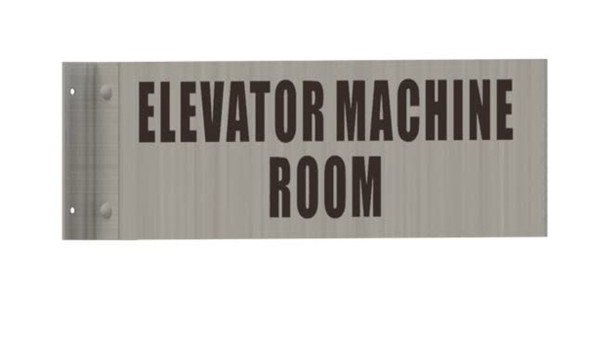 ELEVATOR MACHINE
ROOM